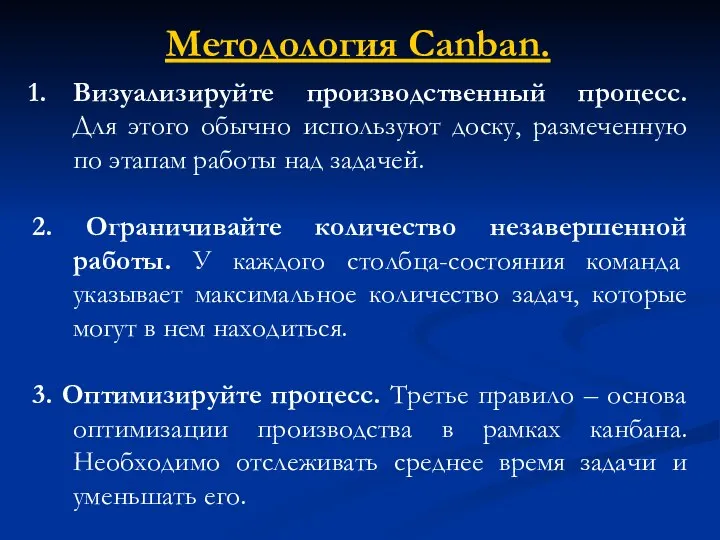 Методология Canban.

1. Визуализируйте производственный процесс. Для этого обычно используют доску, размеченную по этапам работы над задачей.

2. Ограничивайте количество незавершенной работы. У каждого столбца-состояния команда указывает максимальное количество задач, которые могут в нем находиться.

3. Оптимизируйте процесс. Третье правило – основа оптимизации производства в рамках канбана. Необходимо отслеживать среднее время задачи и уменьшать его.